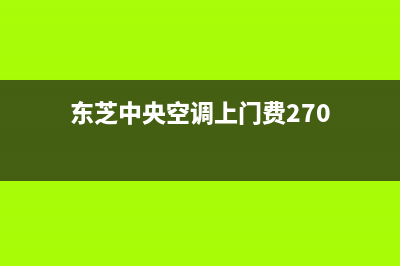 东芝中央空调上门费270